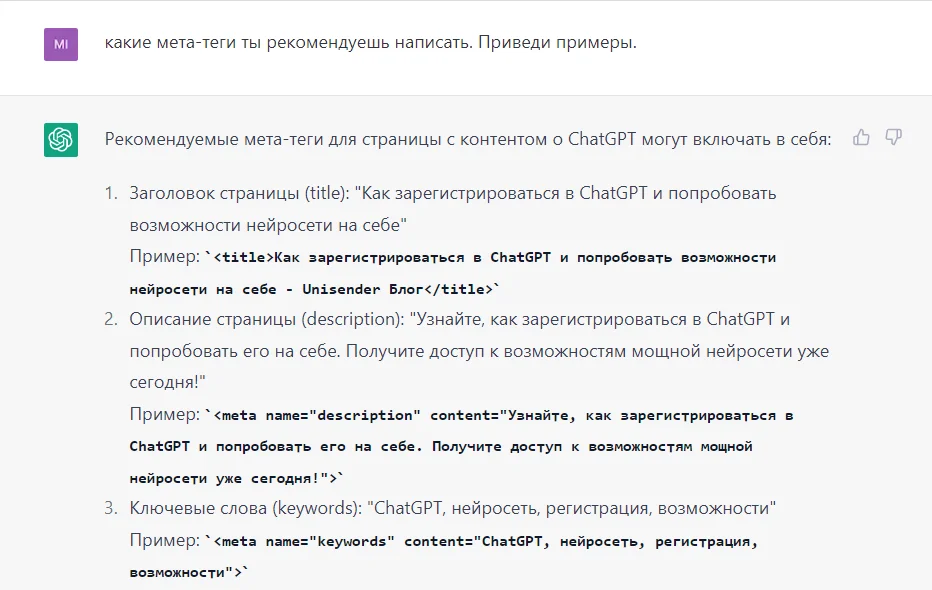 MI

какие мета-теги ты рекомендуешь написать. Приведи примеры.

Рекомендуемые мета-теги для страницы с контентом о ChatGPT могут включать в себя:

1. Заголовок страницы (title): "Как зарегистрироваться в ChatGPT и попробовать возможности нейросети на себе"
Пример: `<title>Как зарегистрироваться в ChatGPT и попробовать возможности нейросети на себе - Unisender Блог</title>`
2. Описание страницы (description): "Узнайте, как зарегистрироваться в ChatGPT и попробовать его на себе. Получите доступ к возможностям мощной нейросети уже сегодня!"
Пример: `<meta name="description" content="Узнайте, как зарегистрироваться в ChatGPT и попробовать его на себе. Получите доступ к возможностям мощной нейросети уже сегодня!">`
3. Ключевые слова (keywords): "ChatGPT, нейросеть, регистрация, возможности"
Пример: `<meta name="keywords" content="ChatGPT, нейросеть, регистрация, возможности">`